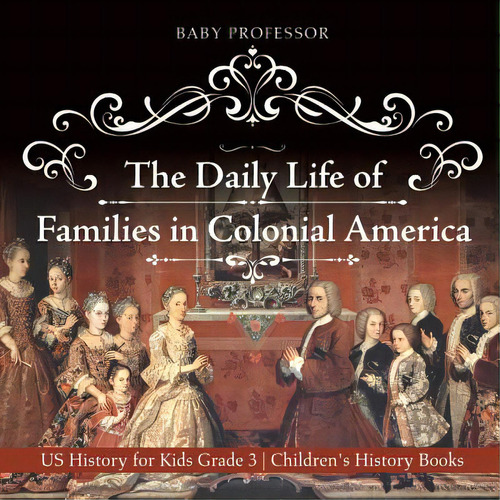 BABY PROFESSOR

The Daily Life of Families in Colonial America

US History for Kids Grade 3 | Children's History Books